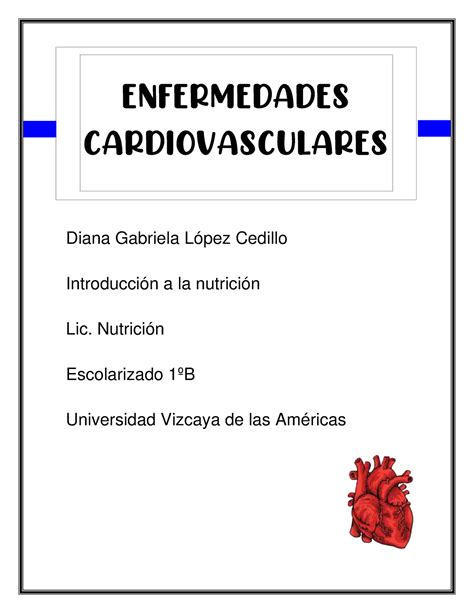 ENFERMEDADES CARDIOVASCULARES

Diana Gabriela López Cedillo

Introducción a la nutrición

Lic. Nutrición

Escolarizado 1ºB

Universidad Vizcaya de las Américas